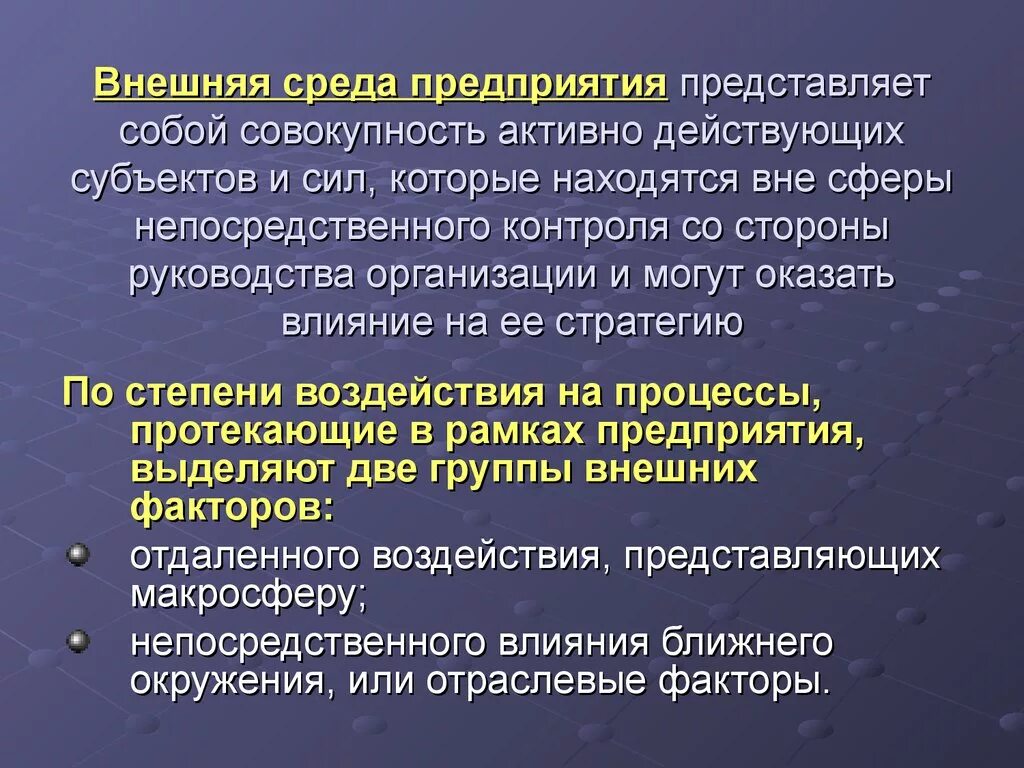 Внешняя среда предприятия представляет собой совокупность активно действующих субъектов и сил, которые находятся вне сферы непосредственного контроля со стороны руководства организации и могут оказать влияние на ее стратегию

По степени воздействия на процессы, протекающие в рамках предприятия, выделяют две группы внешних факторов:

отдаленного воздействия, представляющих макросферу;

непосредственного влияния ближнего окружения, или отраслевые факторы.